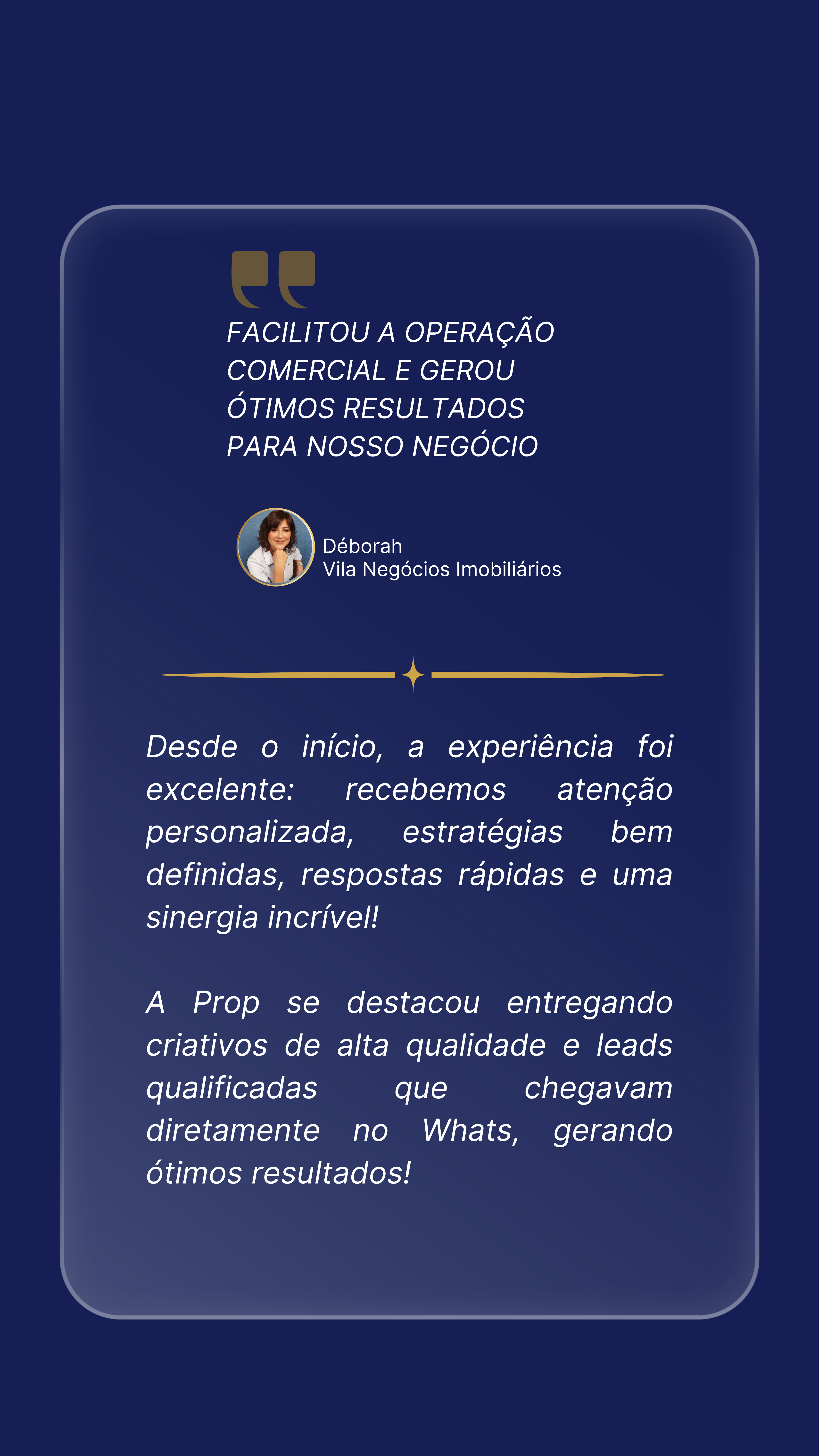 FACILITOU A OPERAÇÃO COMERCIAL E GEROU ÓTIMOS RESULTADOS PARA NOSSO NEGÓCIO

Déborah
Vila Negócios Imobiliários

Desde o início, a experiência foi excelente: recebemos atenção personalizada, estratégias bem definidas, respostas rápidas e uma sinergia incrível!

A Prop se destacou entregando criativos de alta qualidade e leads qualificadas que chegavam diretamente no Whats, gerando ótimos resultados!